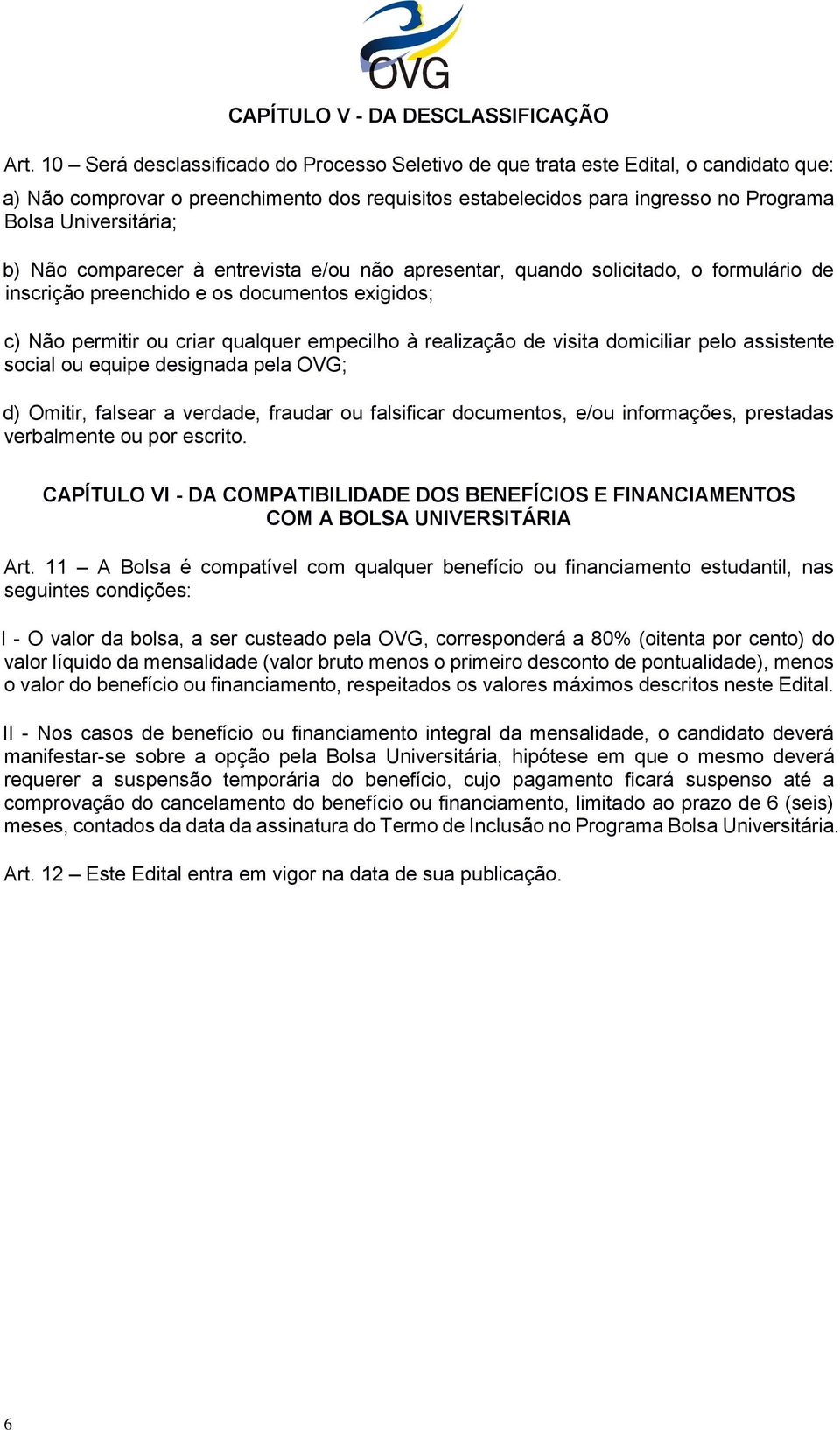 OVG

CAPÍTULO V - DA DESCLASSIFICAÇÃO

Art. 10 – Será desclassificado do Processo Seletivo de que trata este Edital, o candidato que:

a) Não comprovar o preenchimento dos requisitos estabelecidos para ingresso no Programa Bolsa Universitária;

b) Não comparecer à entrevista e/ou não apresentar, quando solicitado, o formulário de inscrição preenchido e os documentos exigidos;

c) Não permitir ou criar qualquer empecilho à realização de visita domiciliar pelo assistente social ou equipe designada pela OVG;

d) Omitir, falsear a verdade, fraudar ou falsificar documentos, e/ou informações, prestadas verbalmente ou por escrito.

CAPÍTULO VI - DA COMPATIBILIDADE DOS BENEFÍCIOS E FINANCIAMENTOS COM A BOLSA UNIVERSITÁRIA

Art. 11 – A Bolsa é compatível com qualquer benefício ou financiamento estudantil, nas seguintes condições:

I - O valor da bolsa, a ser custeado pela OVG, corresponderá a 80% (oitenta por cento) do valor líquido da mensalidade (valor bruto menos o primeiro desconto de pontualidade), menos o valor do benefício ou financiamento, respeitados os valores máximos descritos neste Edital.

II - Nos casos de benefício ou financiamento integral da mensalidade, o candidato deverá manifestar-se sobre a opção pela Bolsa Universitária, hipótese em que o mesmo deverá requerer a suspensão temporária do benefício, cujo pagamento ficará suspenso até a comprovação do cancelamento do benefício ou financiamento, limitado ao prazo de 6 (seis) meses, contados da data da assinatura do Termo de Inclusão no Programa Bolsa Universitária.

Art. 12 – Este Edital entra em vigor na data de sua publicação.

6